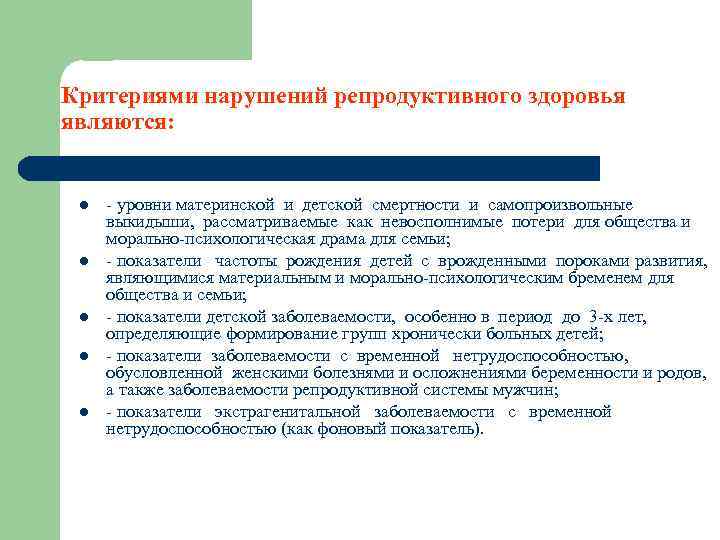 Критериями нарушений репродуктивного здоровья являются:

- уровни материнской и детской смертности и самопроизвольные выкидыши, рассматриваемые как невосполнимые потери для общества и морально-психологическая драма для семьи;
- показатели частоты рождения детей с врожденными пороками развития, являющимися материальным и морально-психологическим бременем для общества и семьи;
- показатели детской заболеваемости, особенно в период до 3-х лет, определяющие формирование групп хронически больных детей;
- показатели заболеваемости с временной нетрудоспособностью, обусловленной женскими болезнями и осложнениями беременности и родов, а также заболеваемости репродуктивной системы мужчин;
- показатели экстрагенитальной заболеваемости с временной нетрудоспособностью (как фоновый показатель).